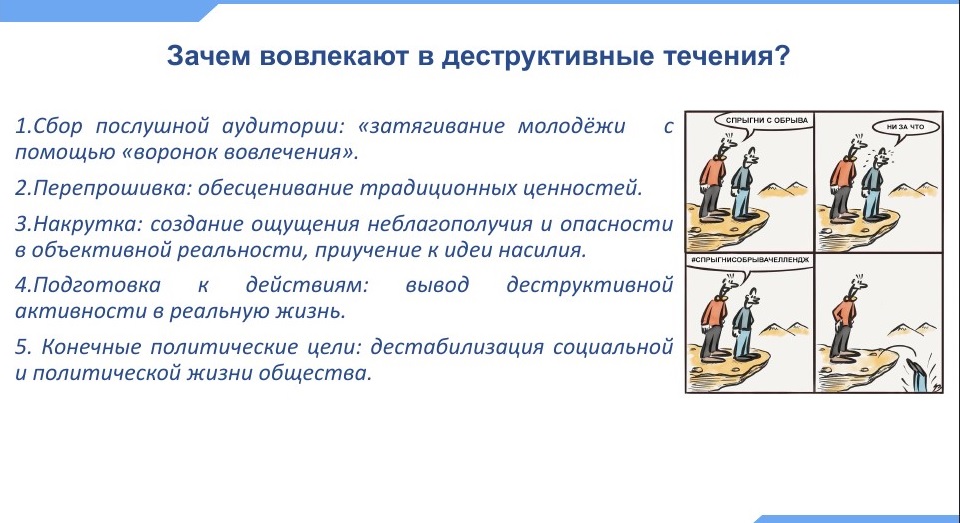 Зачем вовлекают в деструктивные течения?

1.Сбор послушной аудитории: «затягивание молодёжи с помощью «воронок вовлечения».

2.Перепрошивка: обесценивание традиционных ценностей.

3.Накрутка: создание ощущения неблагополучия и опасности в объективной реальности, приучение к идеи насилия.

4.Подготовка к действиям: вывод деструктивной активности в реальную жизнь.

5. Конечные политические цели: дестабилизация социальной и политической жизни общества.

СПРЫГНИ С ОБРЫВА

НИ ЗА ЧТО

#СПРЫГНИСОБРЫВАЧЕЛЛЕНДЖ